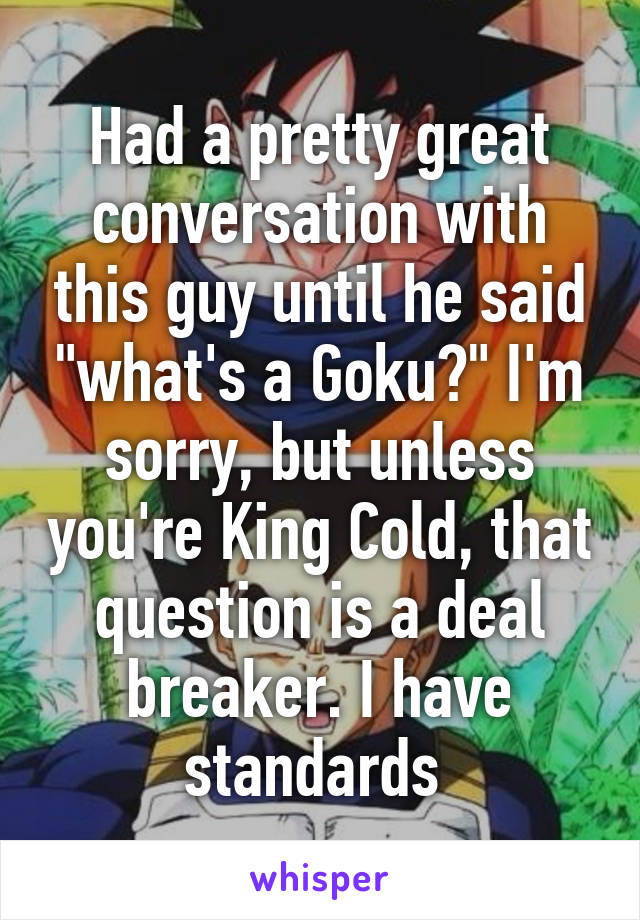 Had a pretty great conversation with this guy until he said "what's a Goku?" I'm sorry, but unless you're King Cold, that question is a deal breaker. I have standards

whisper